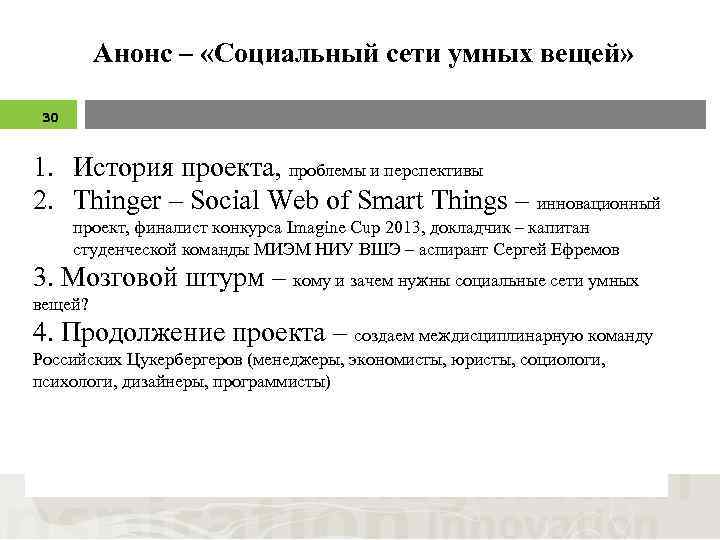 Анонс – «Социальный сети умных вещей»

30

1. История проекта, проблемы и перспективы
2. Thinger – Social Web of Smart Things – инновационный проект, финалист конкурса Imagine Cup 2013, докладчик – капитан студенческой команды МИЭМ НИУ ВШЭ – аспирант Сергей Ефремов
3. Мозговой штурм – кому и зачем нужны социальные сети умных вещей?
4. Продолжение проекта – создаем междисциплинарную команду Российских Цукербергеров (менеджеры, экономисты, юристы, социологи, психологи, дизайнеры, программисты)

Innovation